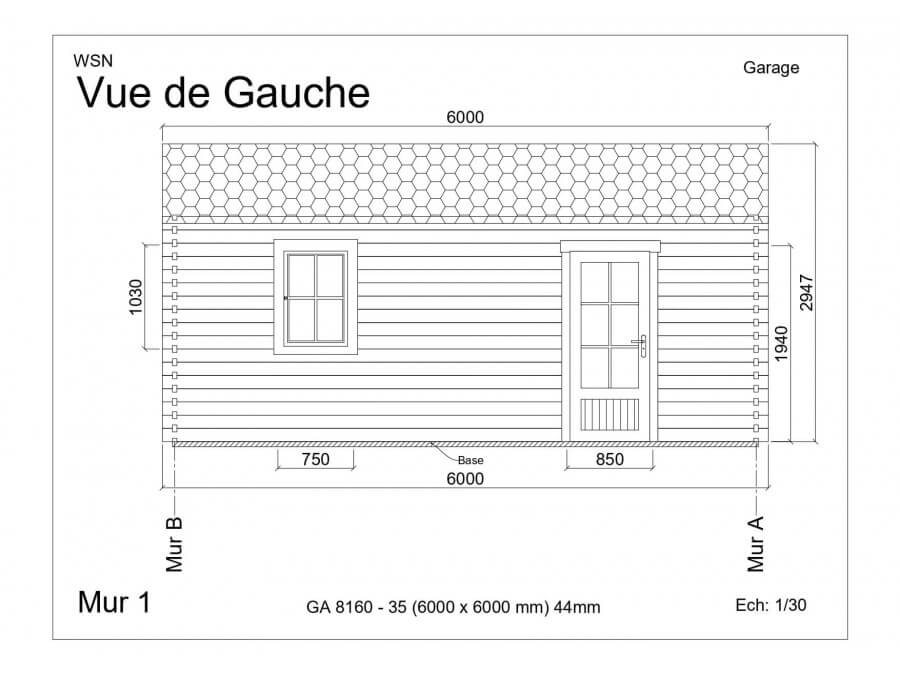 WSN

Vue de Gauche

Garage

6000

1030

2947

1940

750

Base

850

6000

Mur B

Mur A

Mur 1

GA 8160 - 35 (6000 x 6000 mm) 44mm

Ech: 1/30